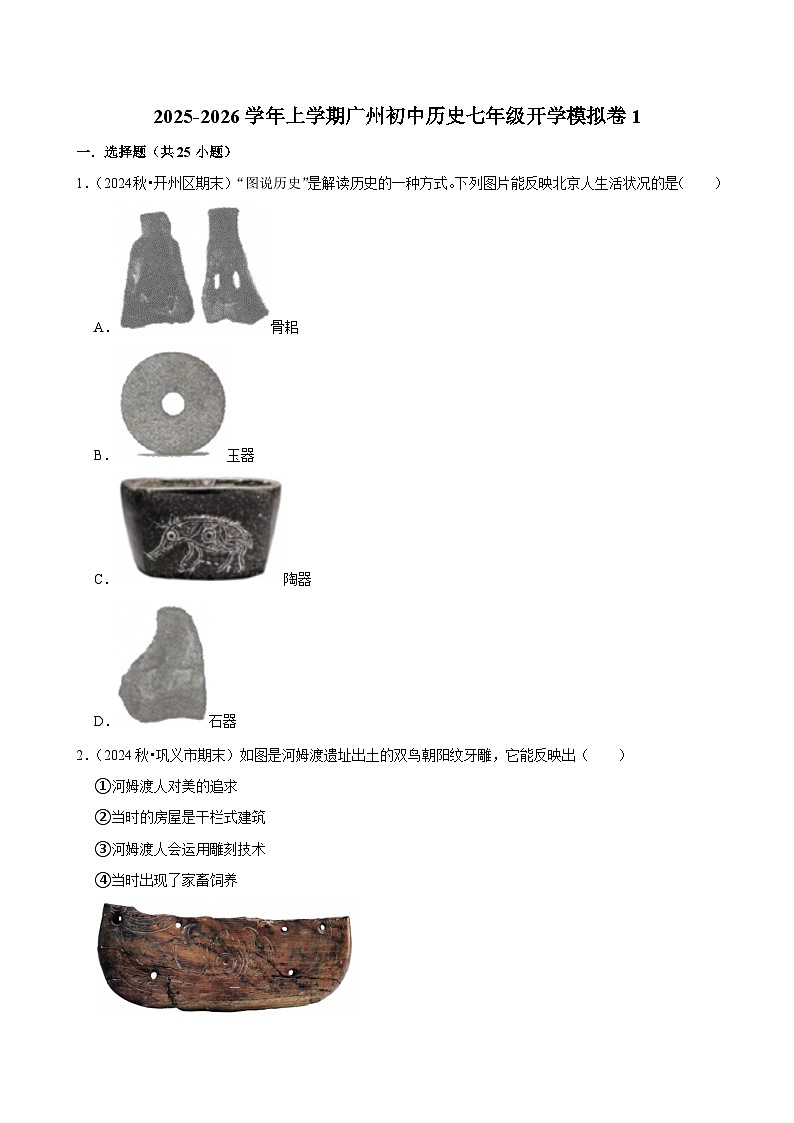 2025-2026 学年上学期广州初中历史七年级开学模拟卷 1

一．选择题（共 25 小题）

1．（2024 秋•开州区期末）“图说历史”是解读历史的一种方式。下列图片能反映北京人生活状况的是（　　）

A． 骨耜

B． 玉器

C． 陶器

D． 石器

2．（2024 秋•巩义市期末）如图是河姆渡遗址出土的双鸟朝阳纹牙雕，它能反映出（　　）

①河姆渡人对美的追求

②当时的房屋是干栏式建筑

③河姆渡人会运用雕刻技术

④当时出现了家畜饲养